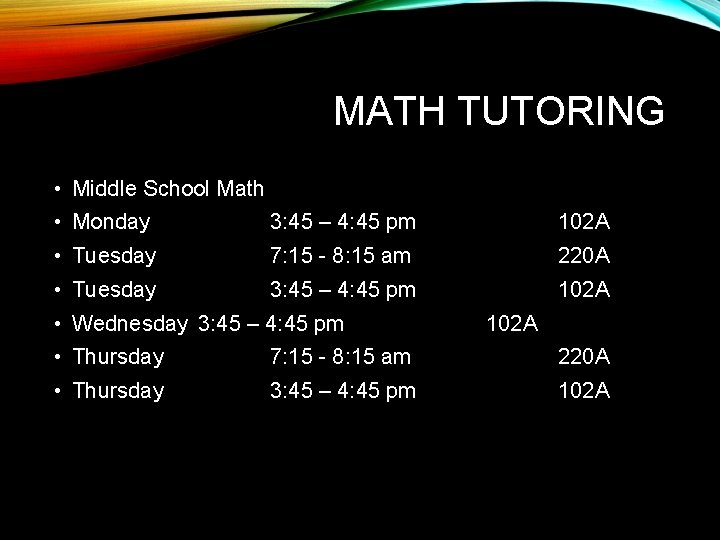 MATH TUTORING

• Middle School Math
• Monday 3:45 – 4:45 pm 102A
• Tuesday 7:15 - 8:15 am 220A
• Tuesday 3:45 – 4:45 pm 102A
• Wednesday 3:45 – 4:45 pm 102A
• Thursday 7:15 - 8:15 am 220A
• Thursday 3:45 – 4:45 pm 102A